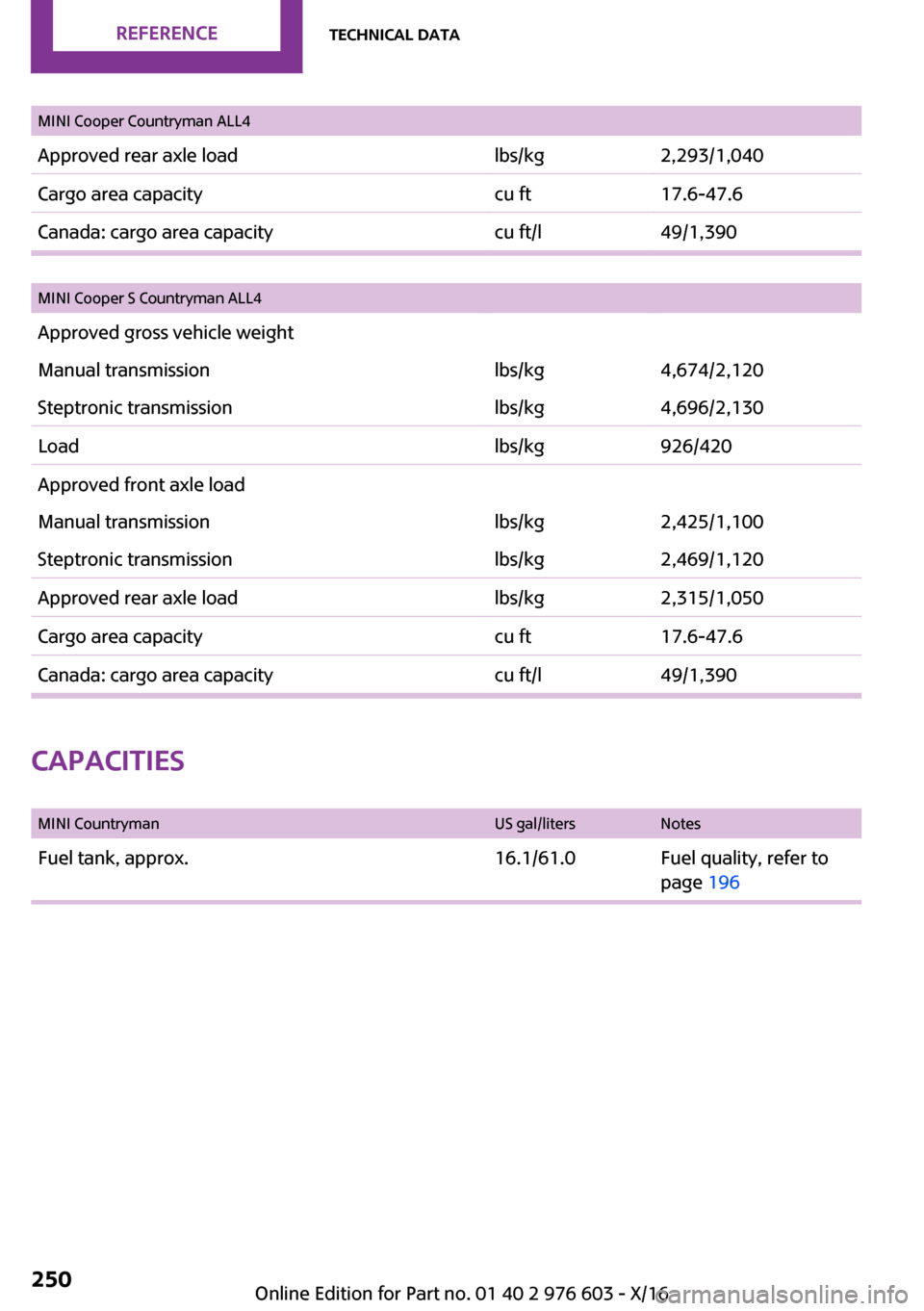 REFERENCE TECHNICAL DATA

| MINI Cooper Countryman ALL4 | | |
|---|---|---|
| Approved rear axle load | lbs/kg | 2,293/1,040 |
| Cargo area capacity | cu ft | 17.6-47.6 |
| Canada: cargo area capacity | cu ft/l | 49/1,390 |

| MINI Cooper S Countryman ALL4 | | |
|---|---|---|
| Approved gross vehicle weight | | |
| Manual transmission | lbs/kg | 4,674/2,120 |
| Steptronic transmission | lbs/kg | 4,696/2,130 |
| Load | lbs/kg | 926/420 |
| Approved front axle load | | |
| Manual transmission | lbs/kg | 2,425/1,100 |
| Steptronic transmission | lbs/kg | 2,469/1,120 |
| Approved rear axle load | lbs/kg | 2,315/1,050 |
| Cargo area capacity | cu ft | 17.6-47.6 |
| Canada: cargo area capacity | cu ft/l | 49/1,390 |

CAPACITIES

| MINI Countryman | US gal/liters | Notes |
|---|---|---|
| Fuel tank, approx. | 16.1/61.0 | Fuel quality, refer to page 196 |

250

Online Edition for Part no. 01 40 2 976 603 - X/16

carmanualsonline.info